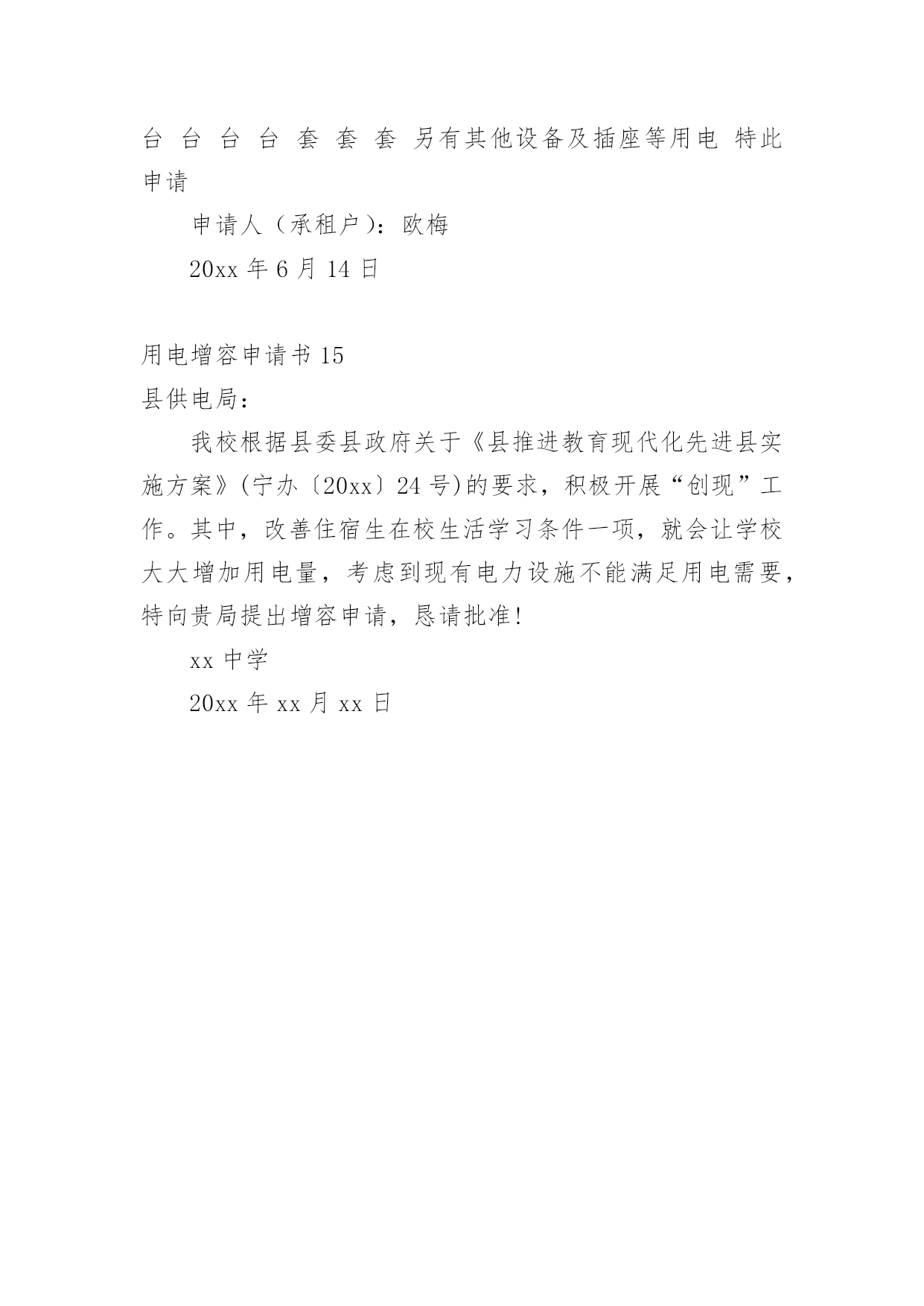 台 台 台 台 套 套 套 另有其他设备及插座等用电 特此申请

申请人（承租户）：欧梅

20xx 年 6 月 14 日

用电增容申请书 15

县供电局：

我校根据县委县政府关于《县推进教育现代化先进县实施方案》(宁办〔20xx〕24 号)的要求，积极开展“创现”工作。其中，改善住宿生在校生活学习条件一项，就会让学校大大增加用电量，考虑到现有电力设施不能满足用电需要，特向贵局提出增容申请，恳请批准!

xx 中学

20xx 年 xx 月 xx 日